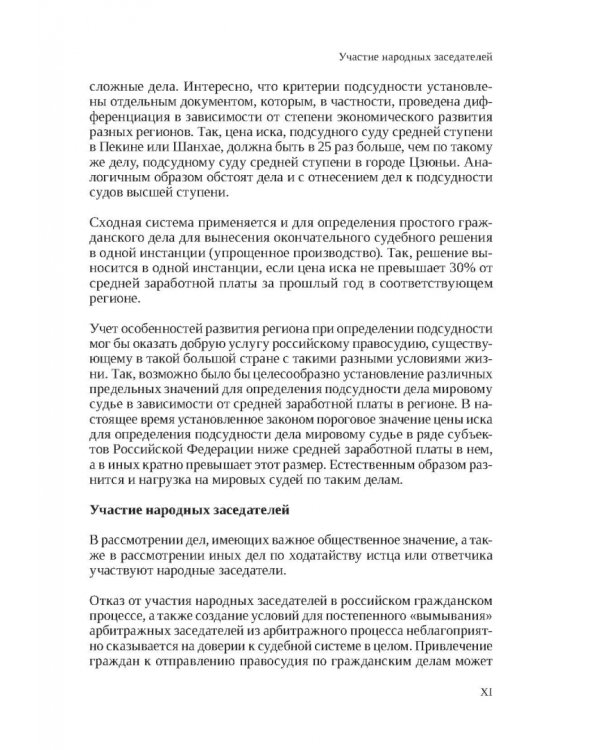 Участие народных заседателей

сложные дела. Интересно, что критерии подсудности установлены отдельным документом, которым, в частности, проведена дифференциация в зависимости от степени экономического развития разных регионов. Так, цена иска, подсудного суду средней ступени в Пекине или Шанхае, должна быть в 25 раз больше, чем по такому же делу, подсудному суду средней ступени в городе Цзюньи. Аналогичным образом обстоят дела и с отнесением дел к подсудности судов высшей ступени.

Сходная система применяется и для определения простого гражданского дела для вынесения окончательного судебного решения в одной инстанции (упрощенное производство). Так, решение выносится в одной инстанции, если цена иска не превышает 30% от средней заработной платы за прошлый год в соответствующем регионе.

Учет особенностей развития региона при определении подсудности мог бы оказать добрую услугу российскому правосудию, существующему в такой большой стране с такими разными условиями жизни. Так, возможно было бы целесообразно установление различных предельных значений для определения подсудности дела мировому судье в зависимости от средней заработной платы в регионе. В настоящее время установленное законом пороговое значение цены иска для определения подсудности дела мировому судье в ряде субъектов Российской Федерации ниже средней заработной платы в нем, а в иных кратно превышает этот размер. Естественным образом разнится и нагрузка на мировых судей по таким делам.

Участие народных заседателей

В рассмотрении дел, имеющих важное общественное значение, а также в рассмотрении иных дел по ходатайству истца или ответчика участвуют народные заседатели.

Отказ от участия народных заседателей в российском гражданском процессе, а также создание условий для постепенного «вымывания» арбитражных заседателей из арбитражного процесса неблагоприятно сказывается на доверии к судебной системе в целом. Привлечение граждан к отправлению правосудия по гражданским делам может

XI